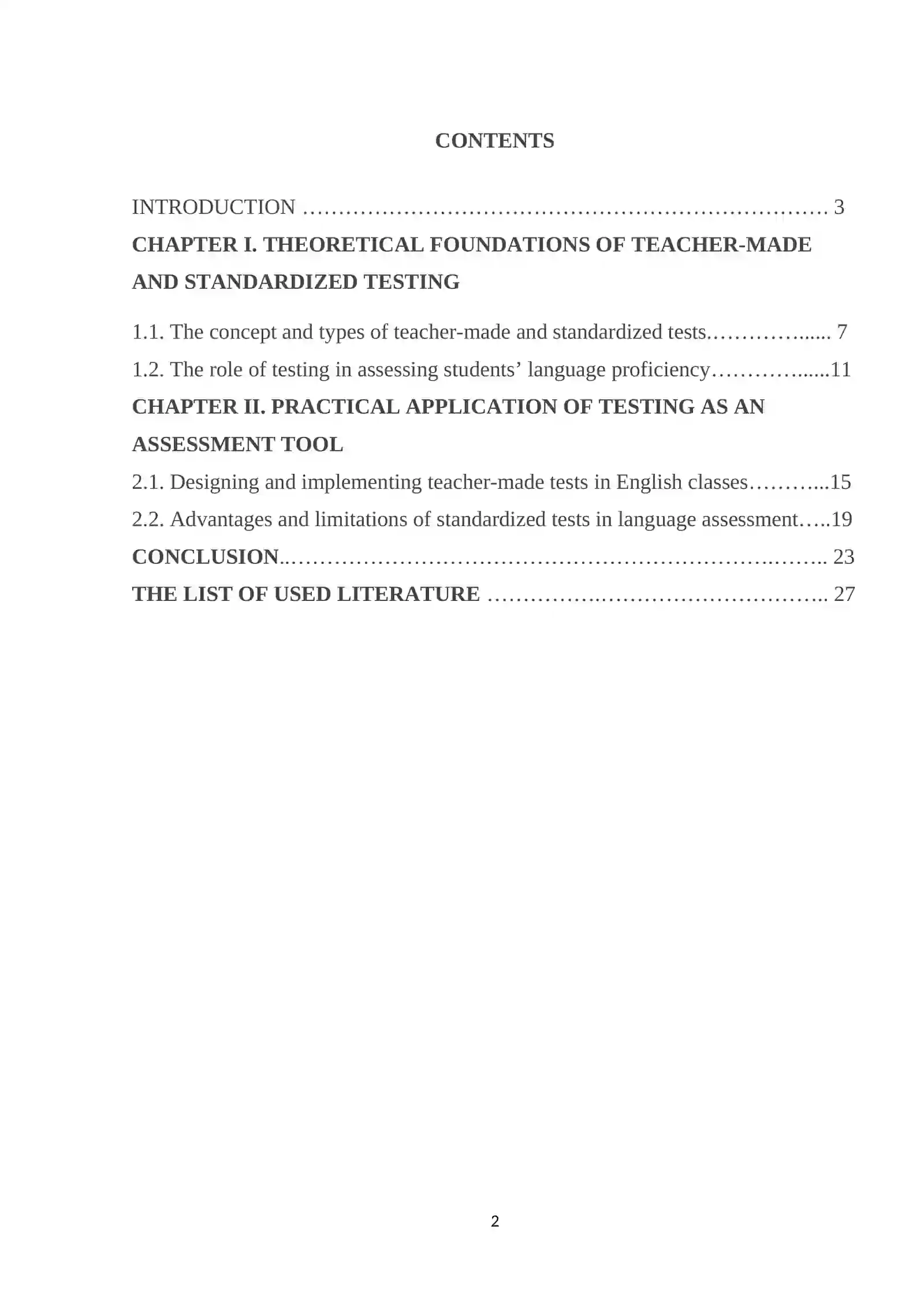 CONTENTS

INTRODUCTION 3

CHAPTER I. THEORETICAL FOUNDATIONS OF TEACHER-MADE AND STANDARDIZED TESTING

1.1. The concept and types of teacher-made and standardized tests 7

1.2. The role of testing in assessing students' language proficiency 11

CHAPTER II. PRACTICAL APPLICATION OF TESTING AS AN ASSESSMENT TOOL

2.1. Designing and implementing teacher-made tests in English classes 15

2.2. Advantages and limitations of standardized tests in language assessment 19

CONCLUSION 23

THE LIST OF USED LITERATURE 27

2